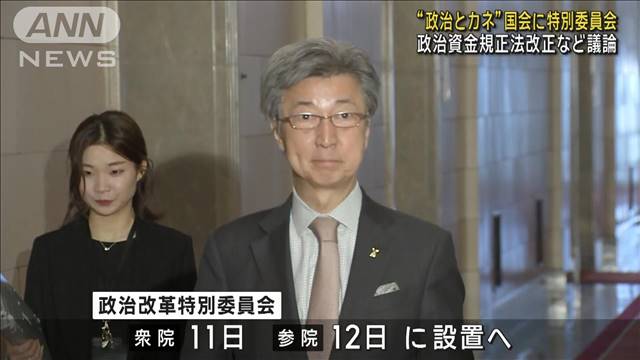 ANN NEWS

“政治とカネ”国会に特別委員会
政治資金規正法改正など議論

政治改革特別委員会
衆院 11日 参院 12日 に設置へ